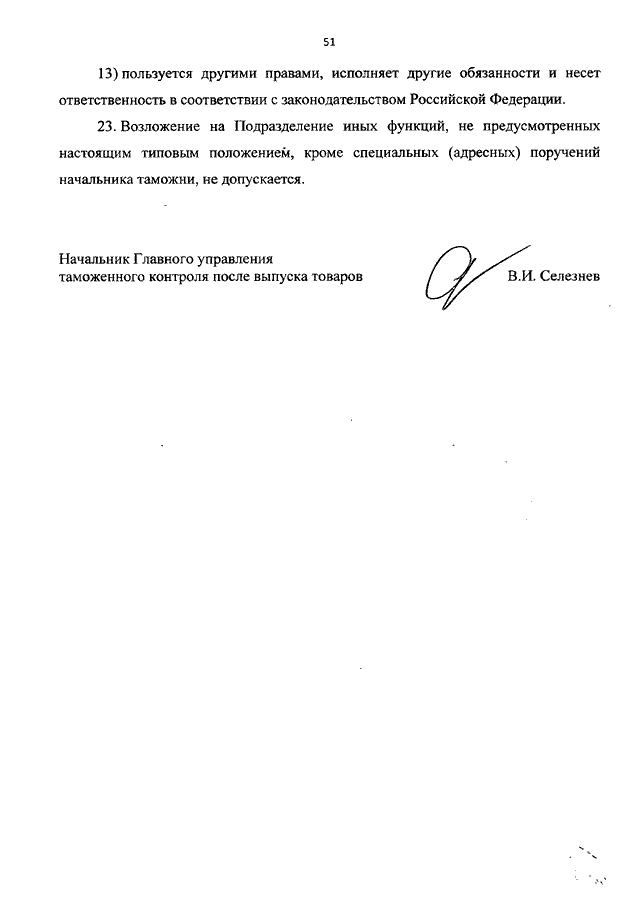 51

13) пользуется другими правами, исполняет другие обязанности и несет ответственность в соответствии с законодательством Российской Федерации.

23. Возложение на Подразделение иных функций, не предусмотренных настоящим типовым положением, кроме специальных (адресных) поручений начальника таможни, не допускается.

Начальник Главного управления таможенного контроля после выпуска товаров

В.И. Селезнев